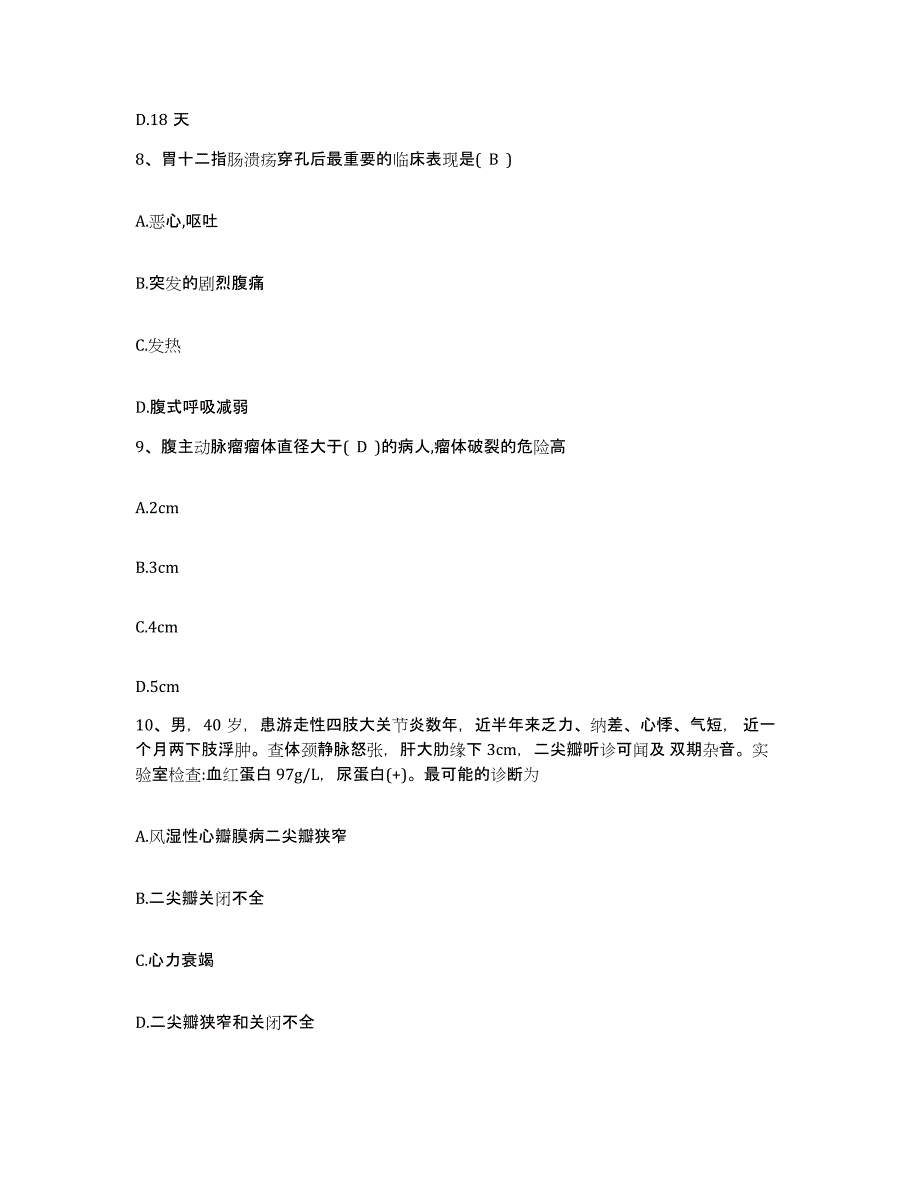 D.18 天

8、胃十二指肠溃疡穿孔后最重要的临床表现是( B )

A.恶心,呕吐

B.突发的剧烈腹痛

C.发热

D.腹式呼吸减弱

9、腹主动脉瘤瘤体直径大于( D )的病人,瘤体破裂的危险高

A.2cm

B.3cm

C.4cm

D.5cm

10、男，40 岁，患游走性四肢大关节炎数年，近半年来乏力、纳差、心悸、气短，近一个月两下肢浮肿。查体颈静脉怒张，肝大肋缘下 3cm，二尖瓣听诊可闻及 双期杂音。实验室检查:血红蛋白 97g/L，尿蛋白(+)。最可能的诊断为

A.风湿性心瓣膜病二尖瓣狭窄

B.二尖瓣关闭不全

C.心力衰竭

D.二尖瓣狭窄和关闭不全